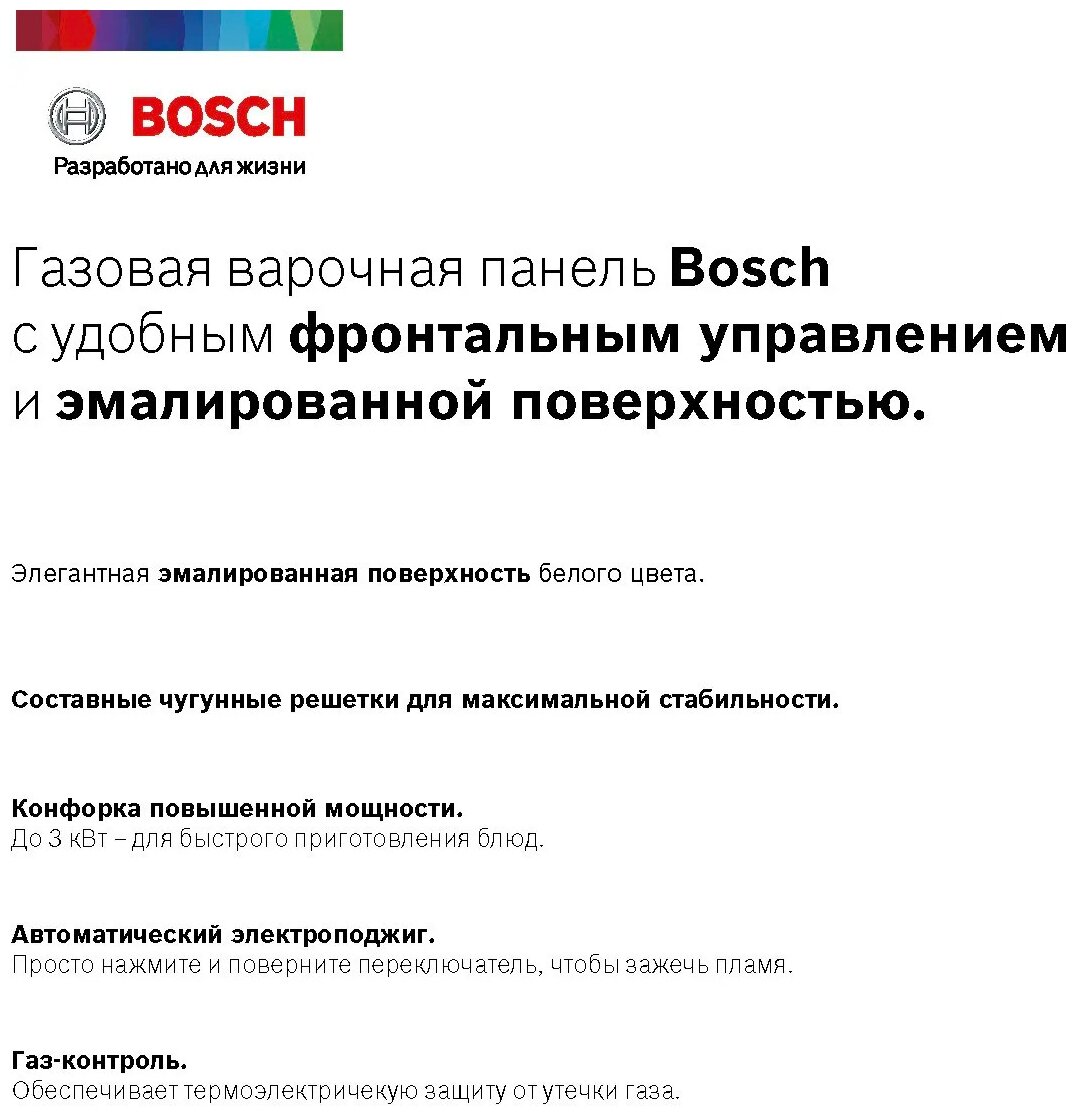 BOSCH
Разработано для жизни

Газовая варочная панель Bosch с удобным фронтальным управлением и эмалированной поверхностью.

Элегантная эмалированная поверхность белого цвета.

Составные чугунные решетки для максимальной стабильности.

Конфорка повышенной мощности.
До 3 кВт – для быстрого приготовления блюд.

Автоматический электроподжиг.
Просто нажмите и поверните переключатель, чтобы зажечь пламя.

Газ-контроль.
Обеспечивает термоэлектричекую защиту от утечки газа.